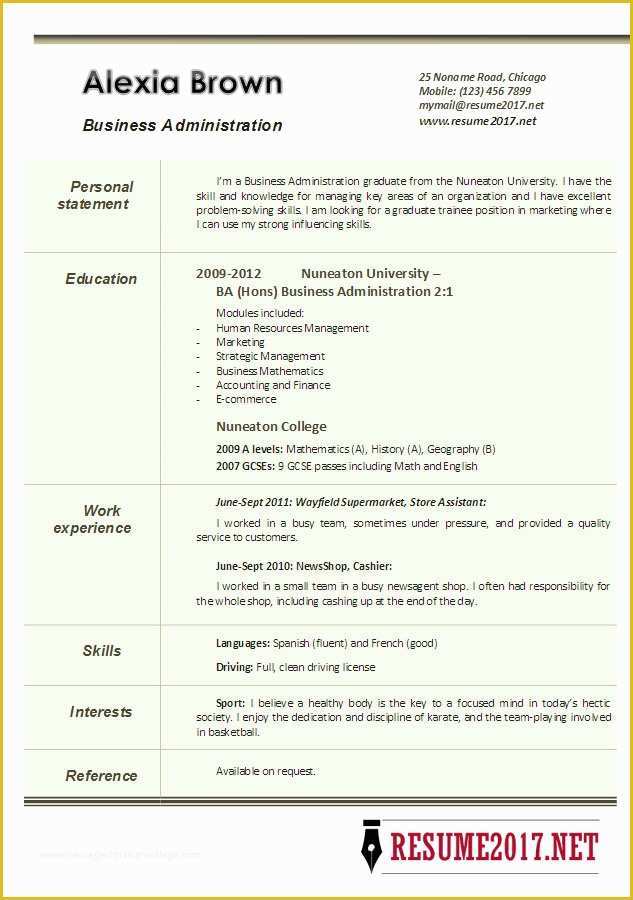 Alexia Brown

Business Administration

25 Noname Road, Chicago
Mobile: (123) 456 7899
mymail@resume2017.net
www.resume2017.net

Personal statement

I'm a Business Administration graduate from the Nuneaton University. I have the skill and knowledge for managing key areas of an organization and I have excellent problem-solving skills. I am looking for a graduate trainee position in marketing where I can use my strong influencing skills.

Education

2009-2012 Nuneaton University – BA (Hons) Business Administration 2:1

Modules included:
- Human Resources Management
- Marketing
- Strategic Management
- Business Mathematics
- Accounting and Finance
- E-commerce

Nuneaton College

2009 A levels: Mathematics (A), History (A), Geography (B)
2007 GCSEs: 9 GCSE passes including Math and English

Work experience

June-Sept 2011: Wayfield Supermarket, Store Assistant:

I worked in a busy team, sometimes under pressure, and provided a quality service to customers.

June-Sept 2010: NewsShop, Cashier:

I worked in a small team in a busy newsagent shop. I often had responsibility for the whole shop, including cashing up at the end of the day.

Skills

Languages: Spanish (fluent) and French (good)

Driving: Full, clean driving license

Interests

Sport: I believe a healthy body is the key to a focused mind in today's hectic society. I enjoy the dedication and discipline of karate, and the team-playing involved in basketball.

Reference

Available on request.

RESUME2017.NET